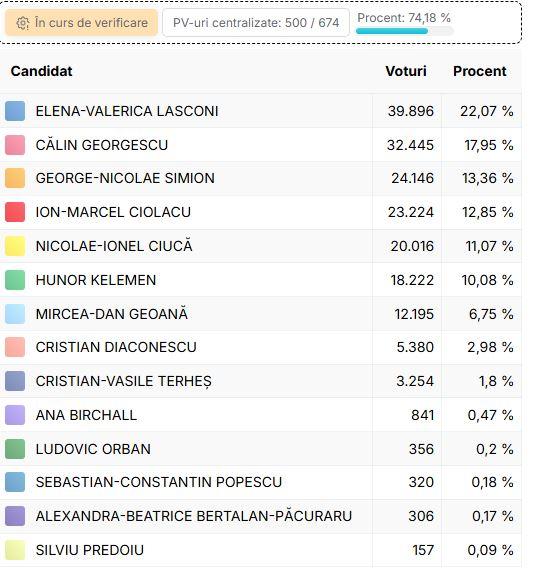 În curs de verificare

PV-uri centralizate: 500 / 674

Procent: 74,18 %

| Candidat | Voturi | Procent |
|---|---|---|
| ELENA-VALERICA LASCONI | 39.896 | 22,07 % |
| CĂLIN GEORGESCU | 32.445 | 17,95 % |
| GEORGE-NICOLAE SIMION | 24.146 | 13,36 % |
| ION-MARCEL CIOLACU | 23.224 | 12,85 % |
| NICOLAE-IONEL CIUCĂ | 20.016 | 11,07 % |
| HUNOR KELEMEN | 18.222 | 10,08 % |
| MIRCEA-DAN GEOANĂ | 12.195 | 6,75 % |
| CRISTIAN DIACONESCU | 5.380 | 2,98 % |
| CRISTIAN-VASILE TERHEȘ | 3.254 | 1,8 % |
| ANA BIRCHALL | 841 | 0,47 % |
| LUDOVIC ORBAN | 356 | 0,2 % |
| SEBASTIAN-CONSTANTIN POPESCU | 320 | 0,18 % |
| ALEXANDRA-BEATRICE BERTALAN-PĂCURARU | 306 | 0,17 % |
| SILVIU PREDOIU | 157 | 0,09 % |